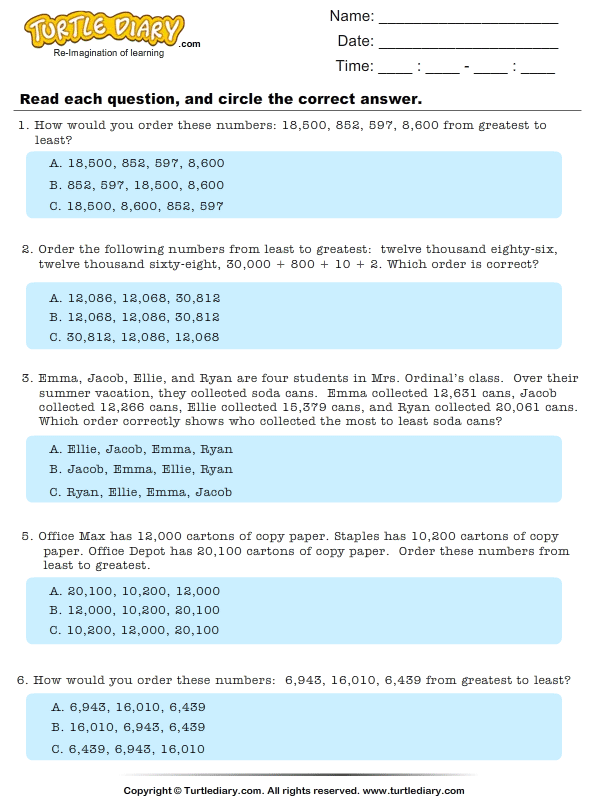 TURTLE DIARY.com
Re-Imagination of learning

Name: ______________________
Date: ______________________
Time: ____ : ____ - ____ : ____

Read each question, and circle the correct answer.

1. How would you order these numbers: 18,500, 852, 597, 8,600 from greatest to least?

A. 18,500, 852, 597, 8,600
B. 852, 597, 18,500, 8,600
C. 18,500, 8,600, 852, 597

2. Order the following numbers from least to greatest: twelve thousand eighty-six, twelve thousand sixty-eight, 30,000 + 800 + 10 + 2. Which order is correct?

A. 12,086, 12,068, 30,812
B. 12,068, 12,086, 30,812
C. 30,812, 12,086, 12,068

3. Emma, Jacob, Ellie, and Ryan are four students in Mrs. Ordinal's class. Over their summer vacation, they collected soda cans. Emma collected 12,631 cans, Jacob collected 12,266 cans, Ellie collected 15,379 cans, and Ryan collected 20,061 cans. Which order correctly shows who collected the most to least soda cans?

A. Ellie, Jacob, Emma, Ryan
B. Jacob, Emma, Ellie, Ryan
C. Ryan, Ellie, Emma, Jacob

5. Office Max has 12,000 cartons of copy paper. Staples has 10,200 cartons of copy paper. Office Depot has 20,100 cartons of copy paper. Order these numbers from least to greatest.

A. 20,100, 10,200, 12,000
B. 12,000, 10,200, 20,100
C. 10,200, 12,000, 20,100

6. How would you order these numbers: 6,943, 16,010, 6,439 from greatest to least?

A. 6,943, 16,010, 6,439
B. 16,010, 6,943, 6,439
C. 6,439, 6,943, 16,010

Copyright © Turtlediary.com. All rights reserved. www.turtlediary.com